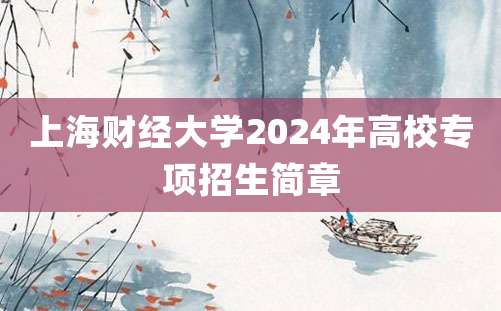 上海财经大学2024年高校专项招生简章